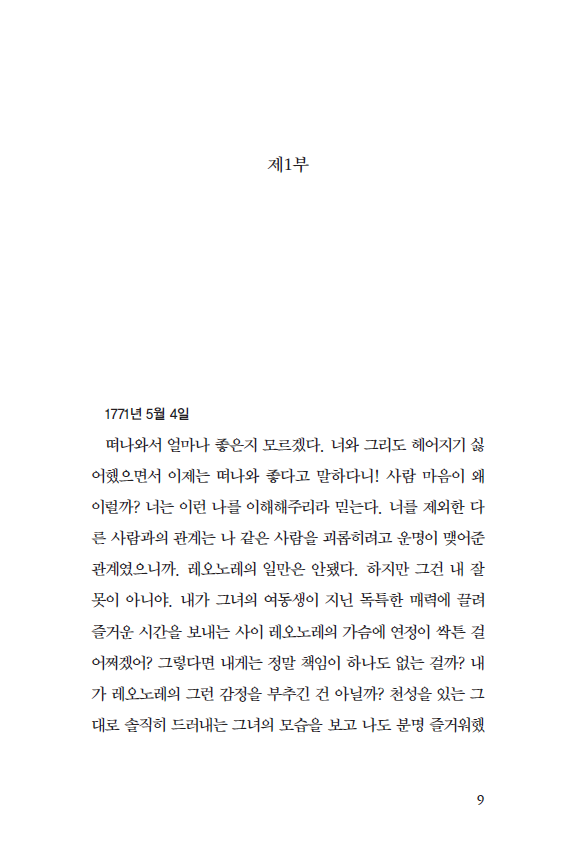 제1부

1771년 5월 4일

떠나와서 얼마나 좋은지 모르겠다. 너와 그리도 헤어지기 싫어했으면서 이제는 떠나와 좋다고 말하다니! 사람 마음이 왜 이럴까? 너는 이런 나를 이해해주리라 믿는다. 너를 제외한 다른 사람과의 관계는 나 같은 사람을 괴롭히려고 운명이 맺어준 관계였으니까. 레오노레의 일만은 안됐다. 하지만 그건 내 잘못이 아니야. 내가 그녀의 여동생이 지닌 독특한 매력에 끌려 즐거운 시간을 보내는 사이 레오노레의 가슴에 연정이 싹튼 걸 어쩌겠어? 그렇다면 내게는 정말 책임이 하나도 없는 걸까? 내가 레오노레의 그런 감정을 부추긴 건 아닐까? 천성을 있는 그대로 솔직히 드러내는 그녀의 모습을 보고 나도 분명 즐거워했

9